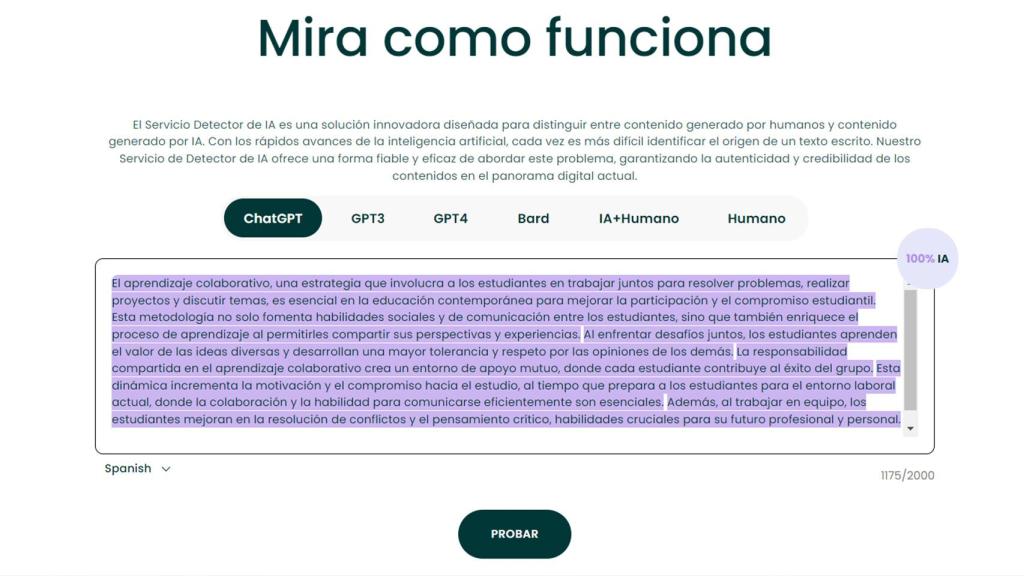 Mira como funciona

El Servicio Detector de IA es una solución innovadora diseñada para distinguir entre contenido generado por humanos y contenido generado por IA. Con los rápidos avances de la inteligencia artificial, cada vez es más difícil identificar el origen de un texto escrito. Nuestro Servicio de Detector de IA ofrece una forma fiable y eficaz de abordar este problema, garantizando la autenticidad y credibilidad de los contenidos en el panorama digital actual.

ChatGPT GPT3 GPT4 Bard IA+Humano Humano

100% IA

El aprendizaje colaborativo, una estrategia que involucra a los estudiantes en trabajar juntos para resolver problemas, realizar proyectos y discutir temas, es esencial en la educación contemporánea para mejorar la participación y el compromiso estudiantil. Esta metodología no solo fomenta habilidades sociales y de comunicación entre los estudiantes, sino que también enriquece el proceso de aprendizaje al permitirles compartir sus perspectivas y experiencias. Al enfrentar desafíos juntos, los estudiantes aprenden el valor de las ideas diversas y desarrollan una mayor tolerancia y respeto por las opiniones de los demás. La responsabilidad compartida en el aprendizaje colaborativo crea un entorno de apoyo mutuo, donde cada estudiante contribuye al éxito del grupo. Esta dinámica incrementa la motivación y el compromiso hacia el estudio, al tiempo que prepara a los estudiantes para el entorno laboral actual, donde la colaboración y la habilidad para comunicarse eficientemente son esenciales. Además, al trabajar en equipo, los estudiantes mejoran en la resolución de conflictos y el pensamiento crítico, habilidades cruciales para su futuro profesional y personal.

Spanish

1175/2000

PROBAR